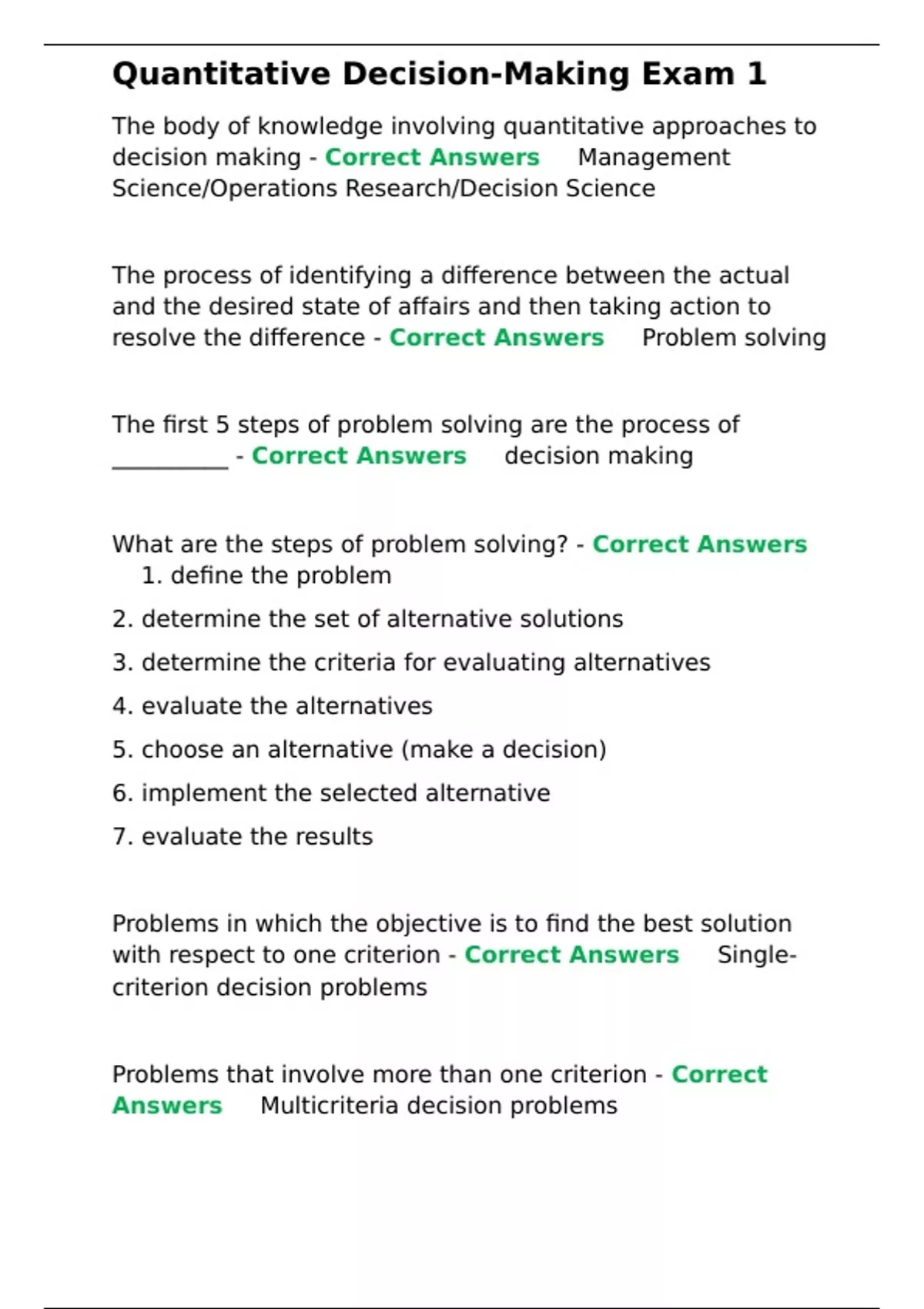 Quantitative Decision-Making Exam 1

The body of knowledge involving quantitative approaches to decision making - Correct Answers Management Science/Operations Research/Decision Science

The process of identifying a difference between the actual and the desired state of affairs and then taking action to resolve the difference - Correct Answers Problem solving

The first 5 steps of problem solving are the process of __________ - Correct Answers decision making

What are the steps of problem solving? - Correct Answers
1. define the problem
2. determine the set of alternative solutions
3. determine the criteria for evaluating alternatives
4. evaluate the alternatives
5. choose an alternative (make a decision)
6. implement the selected alternative
7. evaluate the results

Problems in which the objective is to find the best solution with respect to one criterion - Correct Answers Single-criterion decision problems

Problems that involve more than one criterion - Correct Answers Multicriteria decision problems